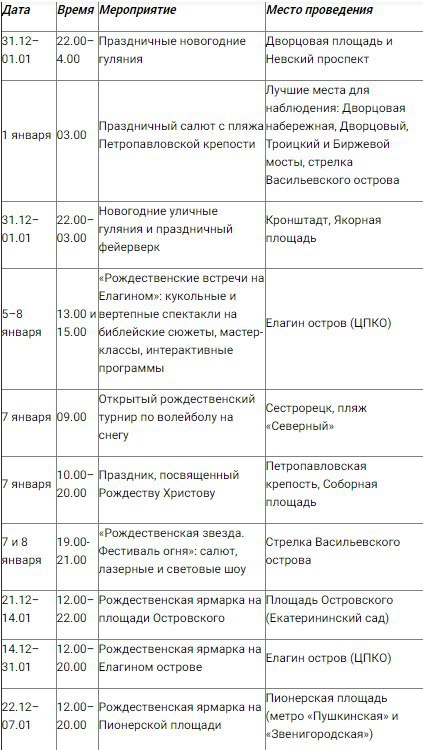 | Дата | Время | Мероприятие | Место проведения |
|---|---|---|---|
| 31.12–01.01 | 22.00–4.00 | Праздничные новогодние гуляния | Дворцовая площадь и Невский проспект |
| 1 января | 03.00 | Праздничный салют с пляжа Петропавловской крепости | Лучшие места для наблюдения: Дворцовая набережная, Дворцовый, Троицкий и Биржевой мосты, стрелка Васильевского острова |
| 31.12–01.01 | 22.00–03.00 | Новогодние уличные гуляния и праздничный фейерверк | Кронштадт, Якорная площадь |
| 5–8 января | 13.00 и 15.00 | «Рождественские встречи на Елагином»: кукольные и вертепные спектакли на библейские сюжеты, мастер-классы, интерактивные программы | Елагин остров (ЦПКО) |
| 7 января | 09.00 | Открытый рождественский турнир по волейболу на снегу | Сестрорецк, пляж «Северный» |
| 7 января | 10.00–20.00 | Праздник, посвященный Рождеству Христову | Петропавловская крепость, Соборная площадь |
| 7 и 8 января | 19.00–21.00 | «Рождественская звезда. Фестиваль огня»: салют, лазерные и световые шоу | Стрелка Васильевского острова |
| 21.12–14.01 | 12.00–22.00 | Рождественская ярмарка на площади Островского | Площадь Островского (Екатерининский сад) |
| 14.12–31.01 | 12.00–20.00 | Рождественская ярмарка на Елагином острове | Елагин остров (ЦПКО) |
| 22.12–07.01 | 12.00–20.00 | Рождественская ярмарка на Пионерской площади | Пионерская площадь (метро «Пушкинская» и «Звенигородская») |